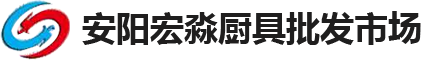 安阳宏淼厨具批发市场